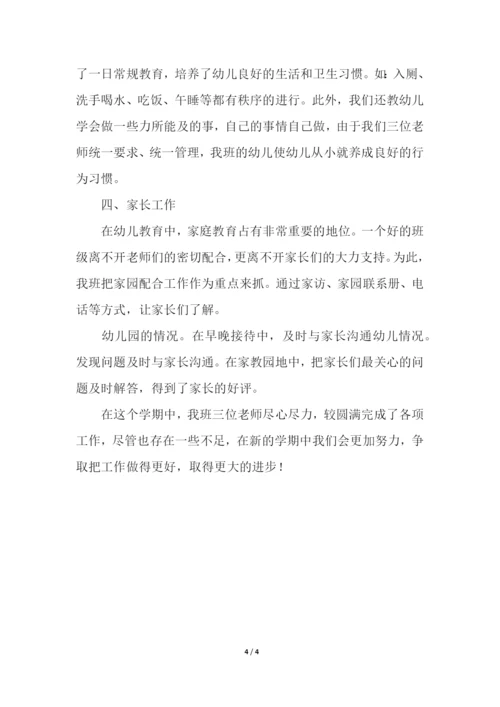 了一日常规教育，培养了幼儿良好的生活和卫生习惯。如：入厕、洗手喝水、吃饭、午睡等都有秩序的进行。此外，我们还教幼儿学会做一些力所能及的事，自己的事情自己做，由于我们三位老师统一要求、统一管理，我班的幼儿使幼儿从小就养成良好的行为习惯。

四、家长工作

在幼儿教育中，家庭教育占有非常重要的地位。一个好的班级离不开老师们的密切配合，更离不开家长们的大力支持。为此，我班把家园配合工作作为重点来抓。通过家访、家园联系册、电话等方式，让家长们了解。

幼儿园的情况。在早晚接待中，及时与家长沟通幼儿情况。发现问题及时与家长沟通。在家教园地中，把家长们最关心的问题及时解答，得到了家长的好评。

在这个学期中，我班三位老师尽心尽力，较圆满完成了各项工作，尽管也存在一些不足，在新的学期中我们会更加努力，争取把工作做得更好，取得更大的进步！

4 / 4